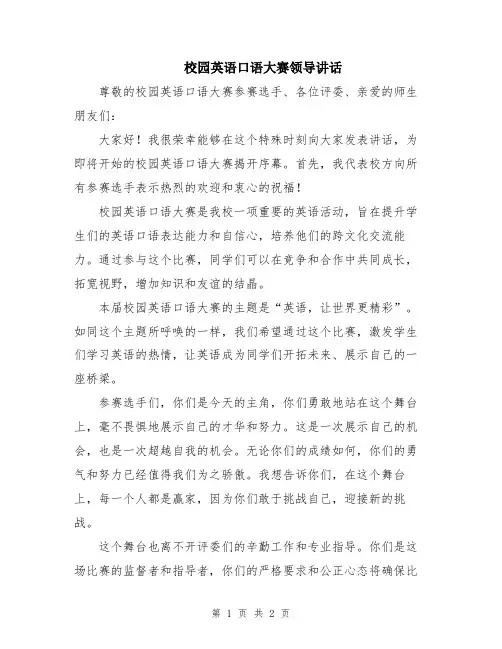 校园英语口语大赛领导讲话

尊敬的校园英语口语大赛参赛选手、各位评委、亲爱的师生朋友们：

大家好！我很荣幸能够在这个特殊时刻向大家发表讲话，为即将开始的校园英语口语大赛揭开序幕。首先，我代表校方向所有参赛选手表示热烈的欢迎和衷心的祝福！

校园英语口语大赛是我校一项重要的英语活动，旨在提升学生们的英语口语表达能力和自信心，培养他们的跨文化交流能力。通过参与这个比赛，同学们可以在竞争和合作中共同成长，拓宽视野，增加知识和友谊的结晶。

本届校园英语口语大赛的主题是“英语，让世界更精彩”。如同这个主题所呼唤的一样，我们希望通过这个比赛，激发学生们学习英语的热情，让英语成为同学们开拓未来、展示自己的一座桥梁。

参赛选手们，你们是今天的主角，你们勇敢地站在这个舞台上，毫不畏惧地展示自己的才华和努力。这是一次展示自己的机会，也是一次超越自我的机会。无论你们的成绩如何，你们的勇气和努力已经值得我们为之骄傲。我想告诉你们，在这个舞台上，每一个人都是赢家，因为你们敢于挑战自己，迎接新的挑战。

这个舞台也离不开评委们的辛勤工作和专业指导。你们是这场比赛的监督者和指导者，你们的严格要求和公正心态将确保比

第 1 页 共 2 页